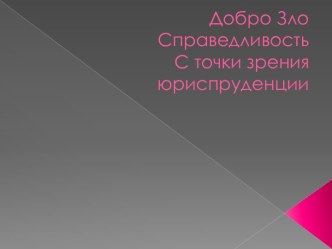 Добро Зло
Справедливость
С точки зрения
юриспруденции